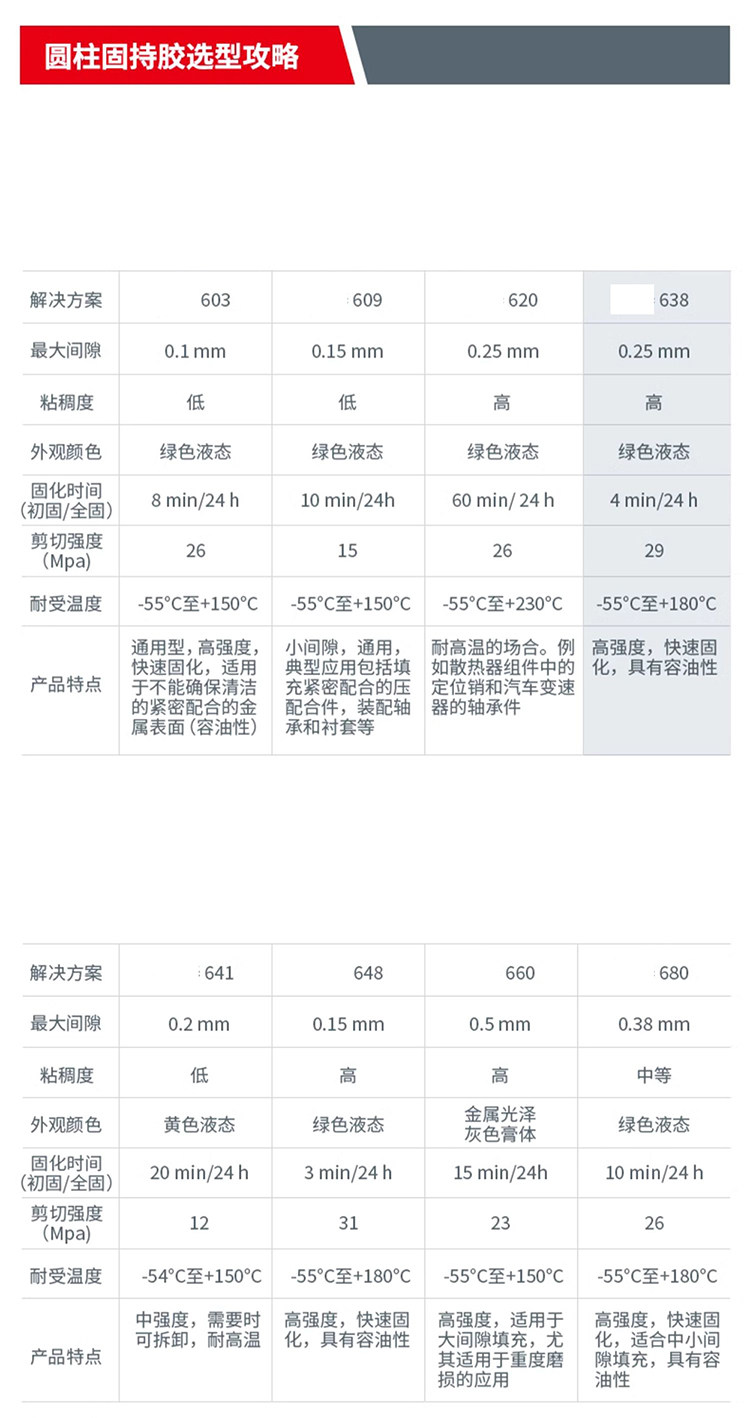 圆柱固持胶选型攻略

| 解决方案 | 603 | 609 | 620 | 638 |
|---|---|---|---|---|
| 最大间隙 | 0.1 mm | 0.15 mm | 0.25 mm | 0.25 mm |
| 粘稠度 | 低 | 低 | 高 | 高 |
| 外观颜色 | 绿色液态 | 绿色液态 | 绿色液态 | 绿色液态 |
| 固化时间(初固/全固) | 8 min/24 h | 10 min/24h | 60 min/ 24 h | 4 min/24 h |
| 剪切强度(Mpa) | 26 | 15 | 26 | 29 |
| 耐受温度 | -55°C至+150°C | -55°C至+150°C | -55°C至+230°C | -55°C至+180°C |
| 产品特点 | 通用型，高强度，快速固化，适用于不能确保清洁的紧密配合的金属表面(容油性) | 小间隙，通用，典型应用包括填充紧密配合的压配合件，装配轴承和衬套等 | 耐高温的场合。例如散热器组件中的定位销和汽车变速器的轴承件 | 高强度，快速固化，具有容油性 |

| 解决方案 | 641 | 648 | 660 | 680 |
|---|---|---|---|---|
| 最大间隙 | 0.2 mm | 0.15 mm | 0.5 mm | 0.38 mm |
| 粘稠度 | 低 | 高 | 高 | 中等 |
| 外观颜色 | 黄色液态 | 绿色液态 | 金属光泽灰色膏体 | 绿色液态 |
| 固化时间(初固/全固) | 20 min/24 h | 3 min/24 h | 15 min/24h | 10 min/24 h |
| 剪切强度(Mpa) | 12 | 31 | 23 | 26 |
| 耐受温度 | -54°C至+150°C | -55°C至+180°C | -55°C至+150°C | -55°C至+180°C |
| 产品特点 | 中强度，需要时可拆卸，耐高温 | 高强度，快速固化，具有容油性 | 高强度，适用于大间隙填充，尤其适用于重度磨损的应用 | 高强度，快速固化，适合中小间隙填充，具有容油性 |